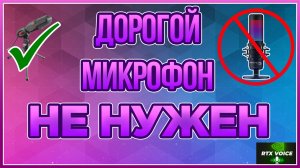 ДОРОГОЙ
МИКРОФОН
НЕ НУЖЕН

RTX VOICE